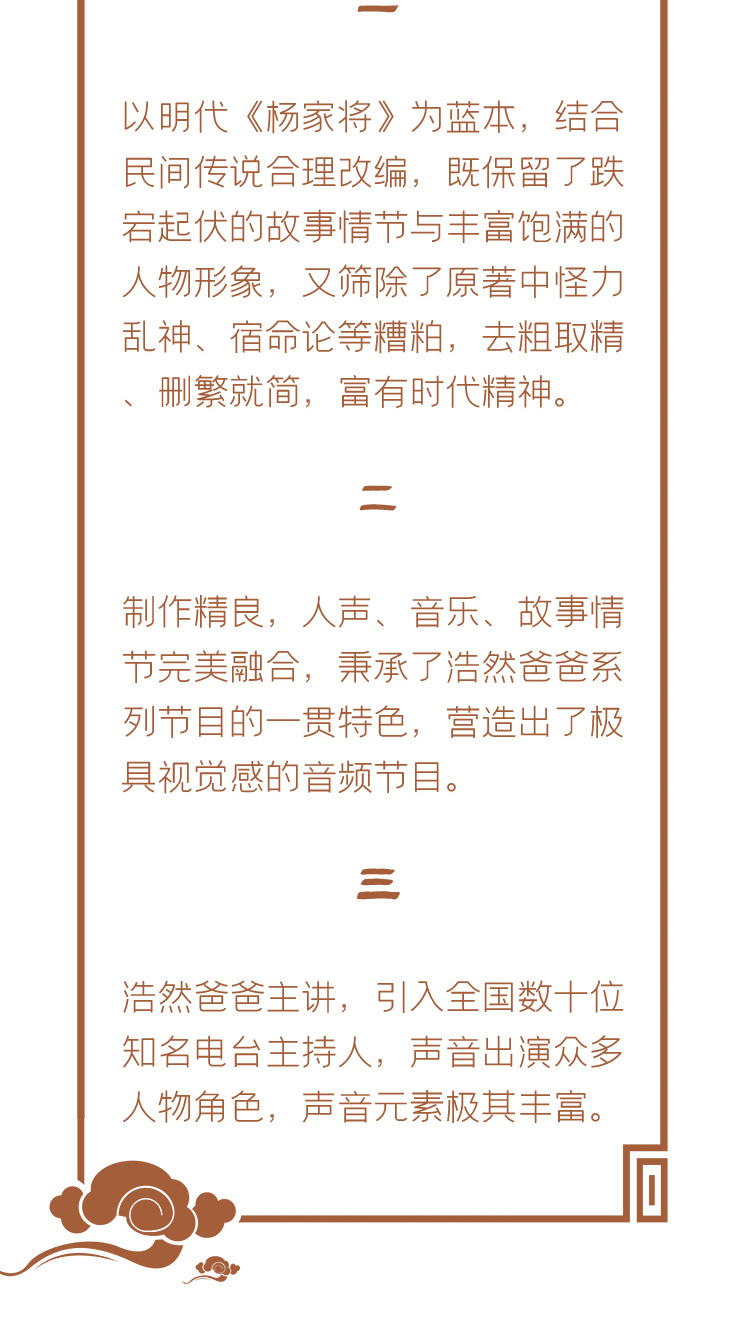 一

以明代《杨家将》为蓝本，结合民间传说合理改编，既保留了跌宕起伏的故事情节与丰富饱满的人物形象，又筛除了原著中怪力乱神、宿命论等糟粕，去粗取精、删繁就简，富有时代精神。

二

制作精良，人声、音乐、故事情节完美融合，秉承了浩然爸爸系列节目的一贯特色，营造出了极具视觉感的音频节目。

三

浩然爸爸主讲，引入全国数十位知名电台主持人，声音出演众多人物角色，声音元素极其丰富。